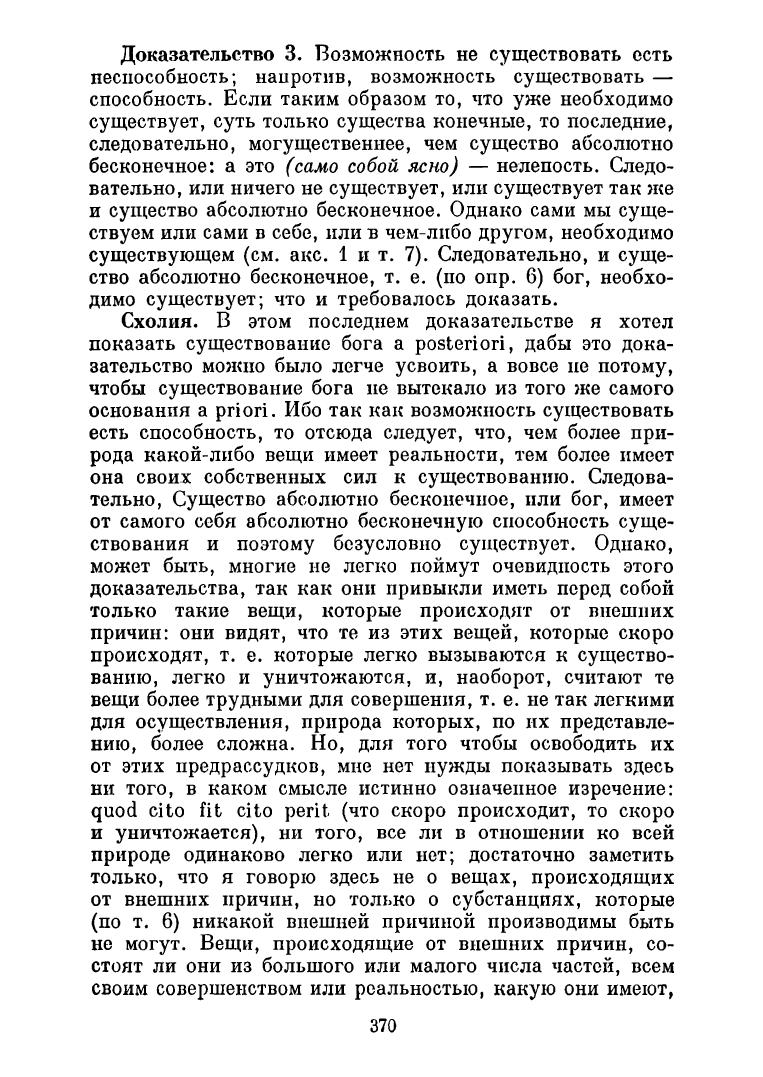 Доказательство 3. Возможность не существовать есть неспособность; напротив, возможность существовать — способность. Если таким образом то, что уже необходимо существует, суть только существа конечные, то последние, следовательно, могущественнее, чем существо абсолютно бесконечное: а это (само собой ясно) — нелепость. Следовательно, или ничего не существует, или существует так же и существо абсолютно бесконечное. Однако сами мы существуем или сами в себе, или в чем-либо другом, необходимо существующем (см. акс. 1 и т. 7). Следовательно, и существо абсолютно бесконечное, т. е. (по опр. 6) бог, необходимо существует; что и требовалось доказать.

Схолия. В этом последнем доказательстве я хотел показать существование бога a posteriori, дабы это доказательство можно было легче усвоить, а вовсе не потому, чтобы существование бога не вытекало из того же самого основания a priori. Ибо так как возможность существовать есть способность, то отсюда следует, что, чем более природа какой-либо вещи имеет реальности, тем более имеет она своих собственных сил к существованию. Следовательно, Существо абсолютно бесконечное, или бог, имеет от самого себя абсолютно бесконечную способность существования и поэтому безусловно существует. Однако, может быть, многие не легко поймут очевидность этого доказательства, так как они привыкли иметь перед собой только такие вещи, которые происходят от внешних причин: они видят, что те из этих вещей, которые скоро происходят, т. е. которые легко вызываются к существованию, легко и уничтожаются, и, наоборот, считают те вещи более трудными для совершения, т. е. не так легкими для осуществления, природа которых, по их представлению, более сложна. Но, для того чтобы освободить их от этих предрассудков, мне нет нужды показывать здесь ни того, в каком смысле истинно означенное изречение: quod cito fit cito perit (что скоро происходит, то скоро и уничтожается), ни того, все ли в отношении ко всей природе одинаково легко или нет; достаточно заметить только, что я говорю здесь не о вещах, происходящих от внешних причин, но только о субстанциях, которые (по т. 6) никакой внешней причиной производимы быть не могут. Вещи, происходящие от внешних причин, состоят ли они из большого или малого числа частей, всем своим совершенством или реальностью, какую они имеют,

370